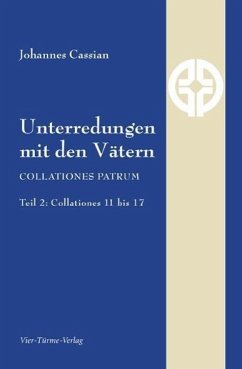 Johannes Cassian

Unterredungen mit den Vätern

COLLATIONES PATRUM

Teil 2: Collationes 11 bis 17

Vier-Türme-Verlag